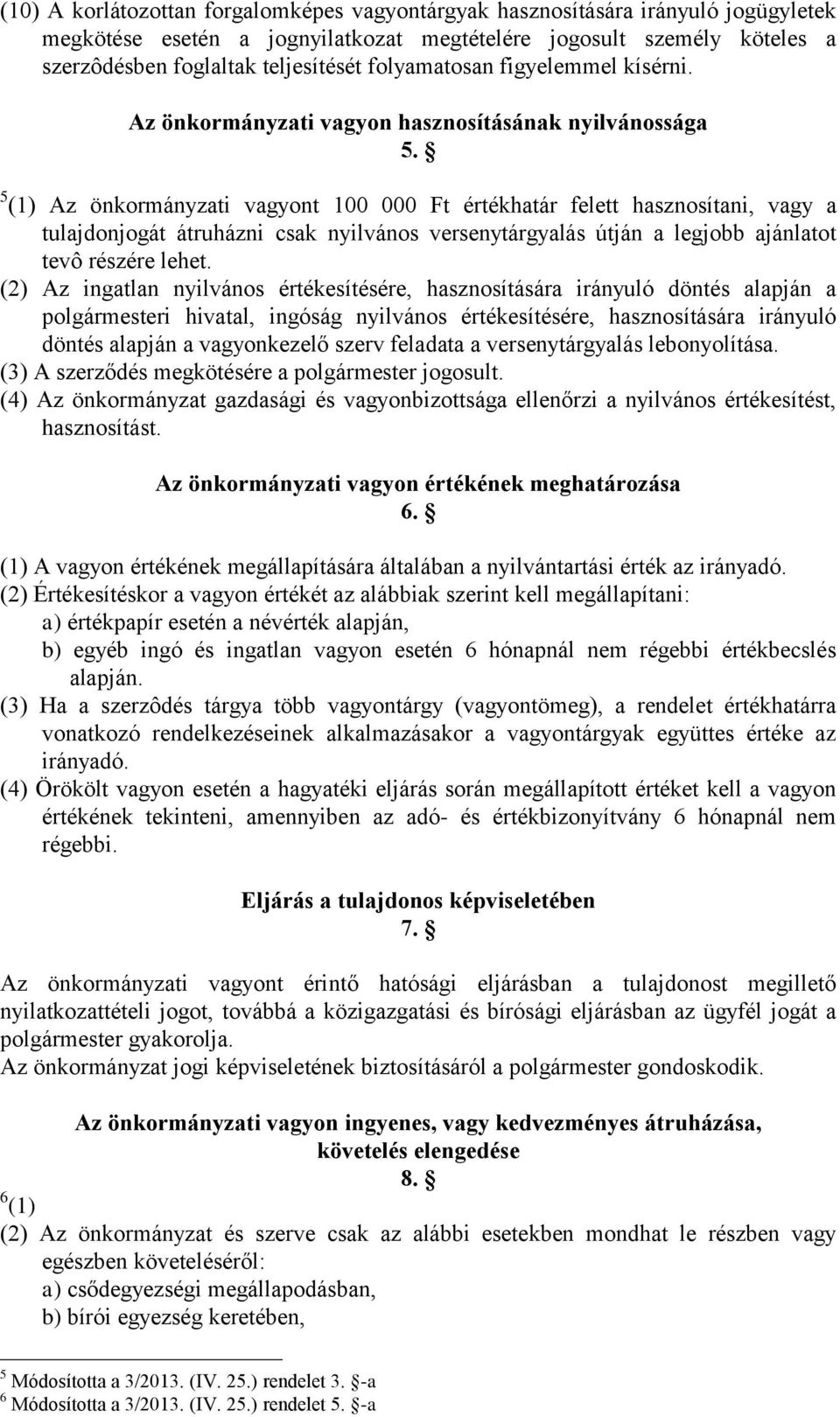 (10) A korlátozottan forgalomképes vagyontárgyak hasznosítására irányuló jogügyletek megkötése esetén a jognyilatkozat megtételére jogosult személy köteles a szerzôdésben foglaltak teljesítését folyamatosan figyelemmel kísérni.

Az önkormányzati vagyon hasznosításának nyilvánossága
5. §

$^5$(1) Az önkormányzati vagyont 100 000 Ft értékhatár felett hasznosítani, vagy a tulajdonjogát átruházni csak nyilvános versenytárgyalás útján a legjobb ajánlatot tevô részére lehet.
(2) Az ingatlan nyilvános értékesítésére, hasznosítására irányuló döntés alapján a polgármesteri hivatal, ingóság nyilvános értékesítésére, hasznosítására irányuló döntés alapján a vagyonkezelő szerv feladata a versenytárgyalás lebonyolítása.
(3) A szerződés megkötésére a polgármester jogosult.
(4) Az önkormányzat gazdasági és vagyonbizottsága ellenőrzi a nyilvános értékesítést, hasznosítást.

Az önkormányzati vagyon értékének meghatározása
6. §

(1) A vagyon értékének megállapítására általában a nyilvántartási érték az irányadó.
(2) Értékesítéskor a vagyon értékét az alábbiak szerint kell megállapítani:
a) értékpapír esetén a névérték alapján,
b) egyéb ingó és ingatlan vagyon esetén 6 hónapnál nem régebbi értékbecslés alapján.
(3) Ha a szerzôdés tárgya több vagyontárgy (vagyontömeg), a rendelet értékhatárra vonatkozó rendelkezéseinek alkalmazásakor a vagyontárgyak együttes értéke az irányadó.
(4) Örökölt vagyon esetén a hagyatéki eljárás során megállapított értéket kell a vagyon értékének tekinteni, amennyiben az adó- és értékbizonyítvány 6 hónapnál nem régebbi.

Eljárás a tulajdonos képviseletében
7. §

Az önkormányzati vagyont érintő hatósági eljárásban a tulajdonost megillető nyilatkozattételi jogot, továbbá a közigazgatási és bírósági eljárásban az ügyfél jogát a polgármester gyakorolja.
Az önkormányzat jogi képviseletének biztosításáról a polgármester gondoskodik.

Az önkormányzati vagyon ingyenes, vagy kedvezményes átruházása, követelés elengedése
8. §

$^6$(1)
(2) Az önkormányzat és szerve csak az alábbi esetekben mondhat le részben vagy egészben követeléséről:
a) csődegyezségi megállapodásban,
b) bírói egyezség keretében,

$^5$ Módosította a 3/2013. (IV. 25.) rendelet 3. §-a
$^6$ Módosította a 3/2013. (IV. 25.) rendelet 5. §-a